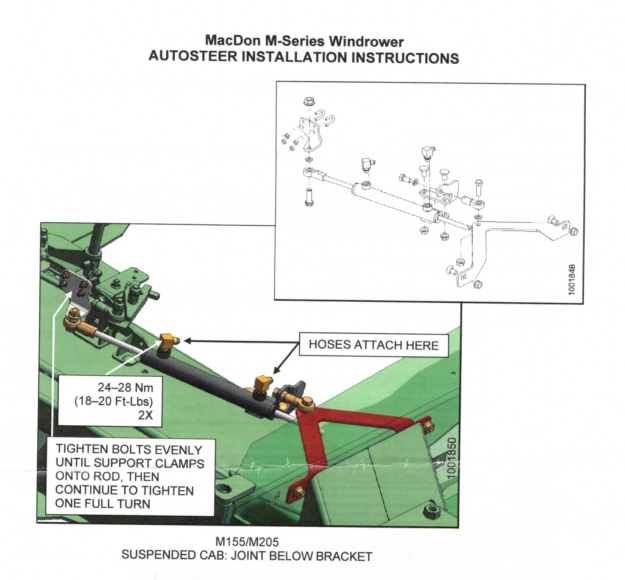 MacDon M-Series Windrower
AUTOSTEER INSTALLATION INSTRUCTIONS

1001848

HOSES ATTACH HERE

24–28 Nm
(18–20 Ft-Lbs)
2X

TIGHTEN BOLTS EVENLY UNTIL SUPPORT CLAMPS ONTO ROD, THEN CONTINUE TO TIGHTEN ONE FULL TURN

1001850

M155/M205
SUSPENDED CAB: JOINT BELOW BRACKET